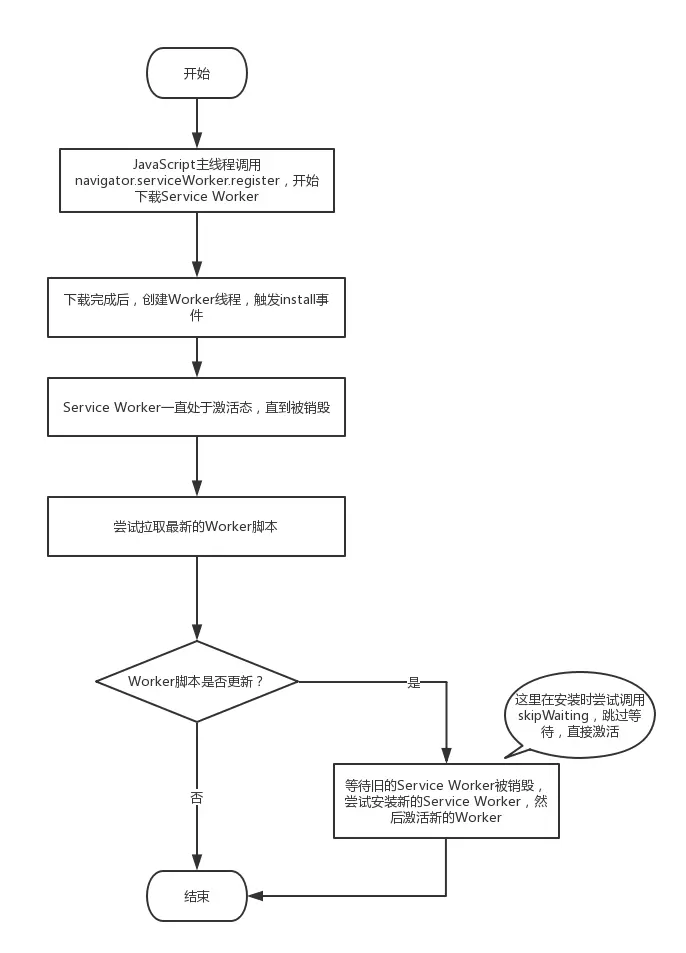 开始

JavaScript主线程调用navigator.serviceWorker.register，开始下载Service Worker

下载完成后，创建Worker线程，触发install事件

Service Worker一直处于激活态，直到被销毁

尝试拉取最新的Worker脚本

Worker脚本是否更新？

是

这里在安装时尝试调用skipWaiting，跳过等待，直接激活

等待旧的Service Worker被销毁，尝试安装新的Service Worker，然后激活新的Worker

否

结束